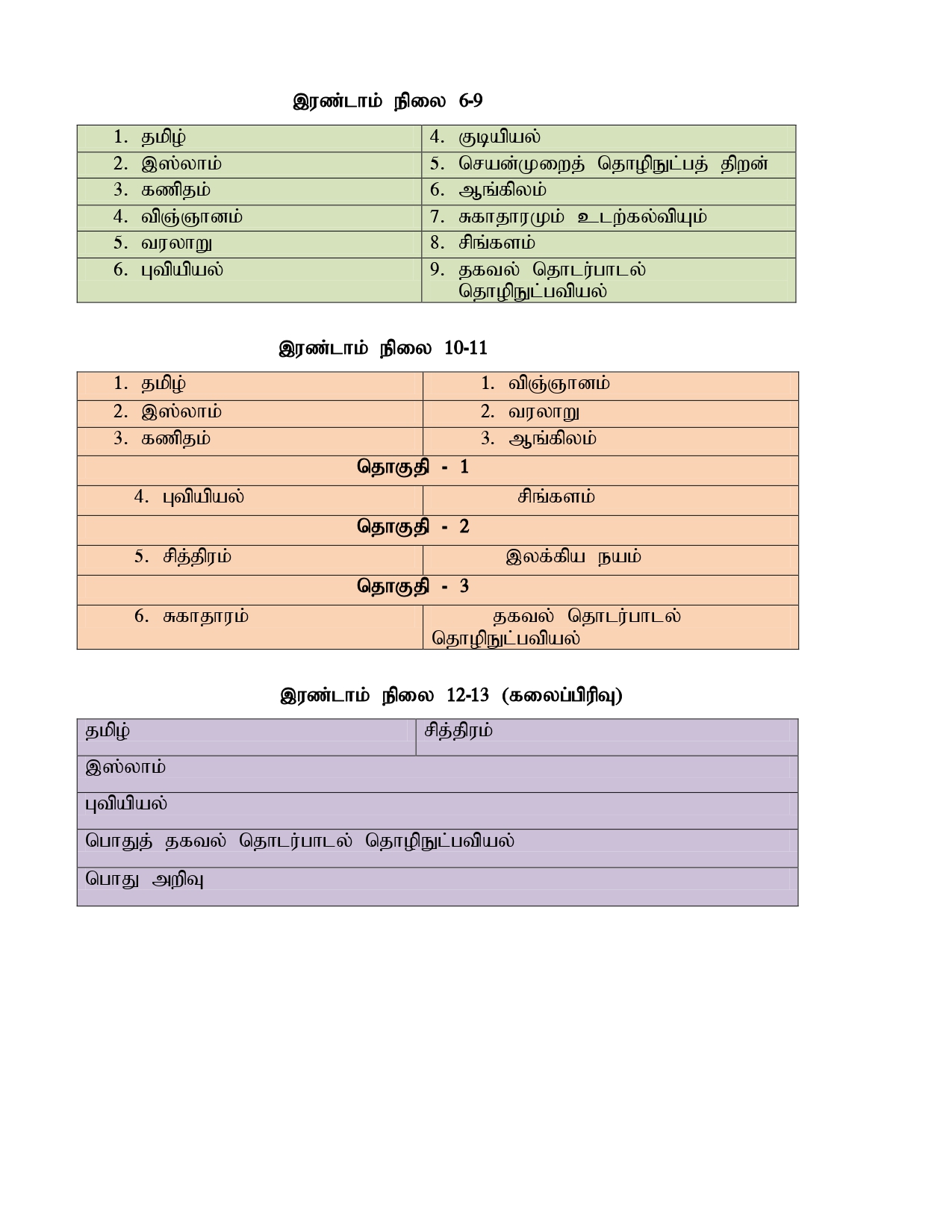 இரண்டாம் நிலை 6-9

| | |
|---|---|
| 1. தமிழ் | 4. குடியியல் |
| 2. இஸ்லாம் | 5. செயன்முறைத் தொழிநுட்பத் திறன் |
| 3. கணிதம் | 6. ஆங்கிலம் |
| 4. விஞ்ஞானம் | 7. சுகாதாரமும் உடற்கல்வியும் |
| 5. வரலாறு | 8. சிங்களம் |
| 6. புவியியல் | 9. தகவல் தொடர்பாடல் தொழிநுட்பவியல் |

இரண்டாம் நிலை 10-11

| | |
|---|---|
| 1. தமிழ் | 1. விஞ்ஞானம் |
| 2. இஸ்லாம் | 2. வரலாறு |
| 3. கணிதம் | 3. ஆங்கிலம் |
| தொகுதி - 1 | |
| 4. புவியியல் | சிங்களம் |
| தொகுதி - 2 | |
| 5. சித்திரம் | இலக்கிய நயம் |
| தொகுதி - 3 | |
| 6. சுகாதாரம் | தகவல் தொடர்பாடல் தொழிநுட்பவியல் |

இரண்டாம் நிலை 12-13 (கலைப்பிரிவு)

| | |
|---|---|
| தமிழ் | சித்திரம் |
| இஸ்லாம் | |
| புவியியல் | |
| பொதுத் தகவல் தொடர்பாடல் தொழிநுட்பவியல் | |
| பொது அறிவு | |